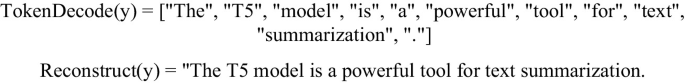 TokenDecode(y) = ["The", "T5", "model", "is", "a", "powerful", "tool", "for", "text", "summarization", "."]

Reconstruct(y) = "The T5 model is a powerful tool for text summarization.